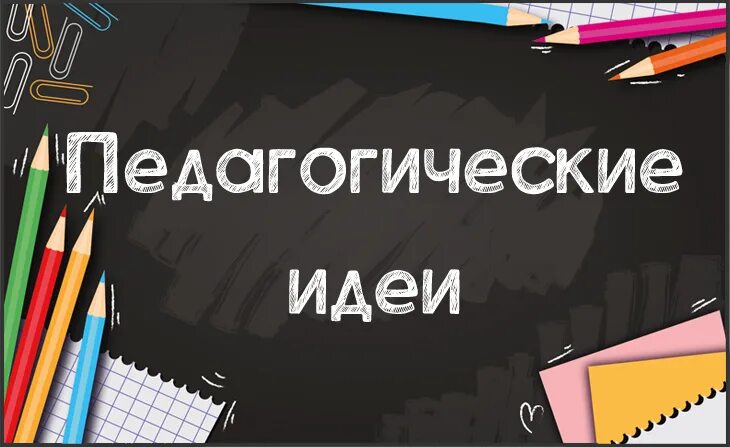 Педагогические идеи